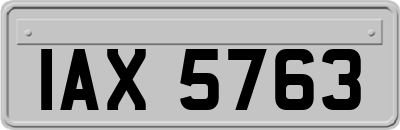 IAX 5763